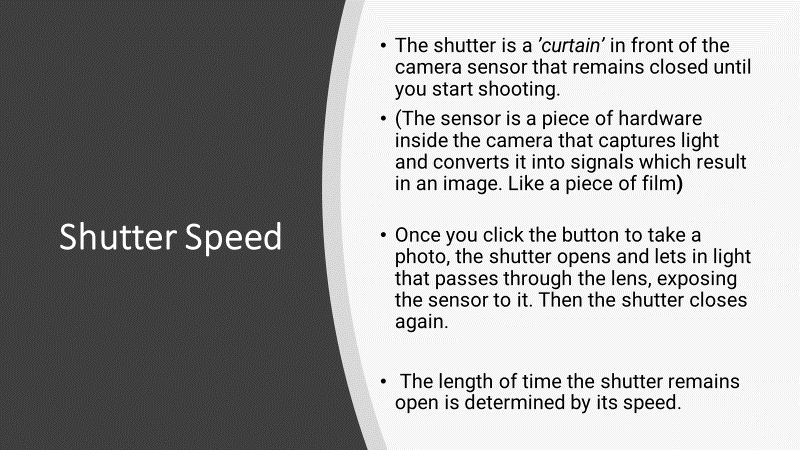 Shutter Speed

• The shutter is a 'curtain' in front of the camera sensor that remains closed until you start shooting.

• (The sensor is a piece of hardware inside the camera that captures light and converts it into signals which result in an image. Like a piece of film)

• Once you click the button to take a photo, the shutter opens and lets in light that passes through the lens, exposing the sensor to it. Then the shutter closes again.

• The length of time the shutter remains open is determined by its speed.